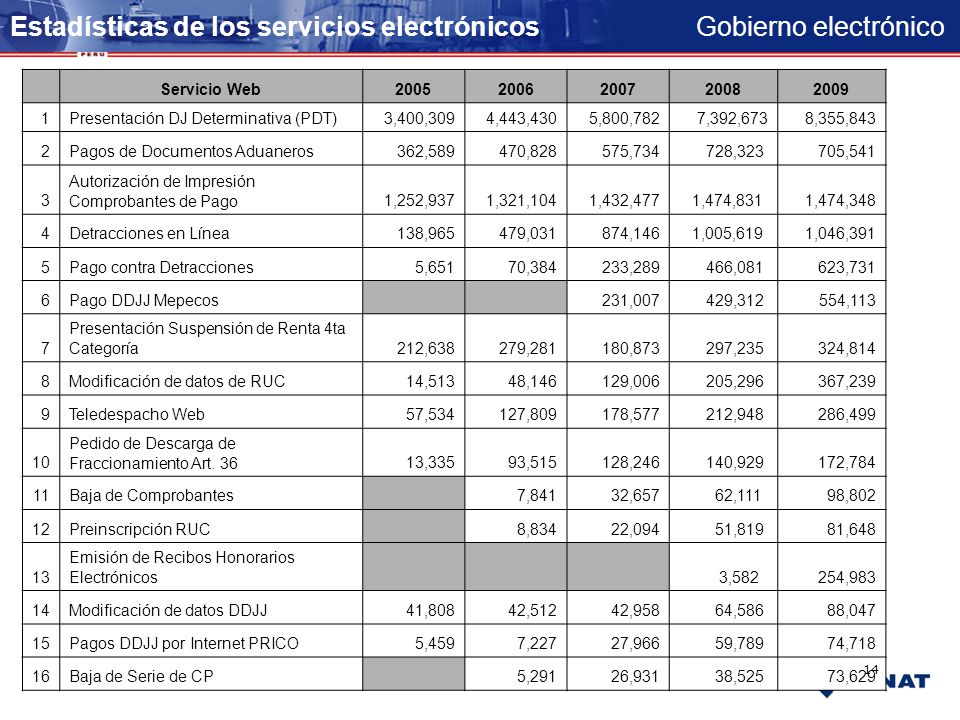 Estadísticas de los servicios electrónicos

Gobierno electrónico

| | Servicio Web | 2005 | 2006 | 2007 | 2008 | 2009 |
|---|---|---|---|---|---|---|
| 1 | Presentación DJ Determinativa (PDT) | 3,400,309 | 4,443,430 | 5,800,782 | 7,392,673 | 8,355,843 |
| 2 | Pagos de Documentos Aduaneros | 362,589 | 470,828 | 575,734 | 728,323 | 705,541 |
| 3 | Autorización de Impresión Comprobantes de Pago | 1,252,937 | 1,321,104 | 1,432,477 | 1,474,831 | 1,474,348 |
| 4 | Detracciones en Línea | 138,965 | 479,031 | 874,146 | 1,005,619 | 1,046,391 |
| 5 | Pago contra Detracciones | 5,651 | 70,384 | 233,289 | 466,081 | 623,731 |
| 6 | Pago DDJJ Mepecos | | | 231,007 | 429,312 | 554,113 |
| 7 | Presentación Suspensión de Renta 4ta Categoría | 212,638 | 279,281 | 180,873 | 297,235 | 324,814 |
| 8 | Modificación de datos de RUC | 14,513 | 48,146 | 129,006 | 205,296 | 367,239 |
| 9 | Teledespacho Web | 57,534 | 127,809 | 178,577 | 212,948 | 286,499 |
| 10 | Pedido de Descarga de Fraccionamiento Art. 36 | 13,335 | 93,515 | 128,246 | 140,929 | 172,784 |
| 11 | Baja de Comprobantes | | 7,841 | 32,657 | 62,111 | 98,802 |
| 12 | Preinscripción RUC | | 8,834 | 22,094 | 51,819 | 81,648 |
| 13 | Emisión de Recibos Honorarios Electrónicos | | | | 3,582 | 254,983 |
| 14 | Modificación de datos DDJJ | 41,808 | 42,512 | 42,958 | 64,586 | 88,047 |
| 15 | Pagos DDJJ por Internet PRICO | 5,459 | 7,227 | 27,966 | 59,789 | 74,718 |
| 16 | Baja de Serie de CP | | 5,291 | 26,931 | 38,525 | 73,629 |

14

NAT